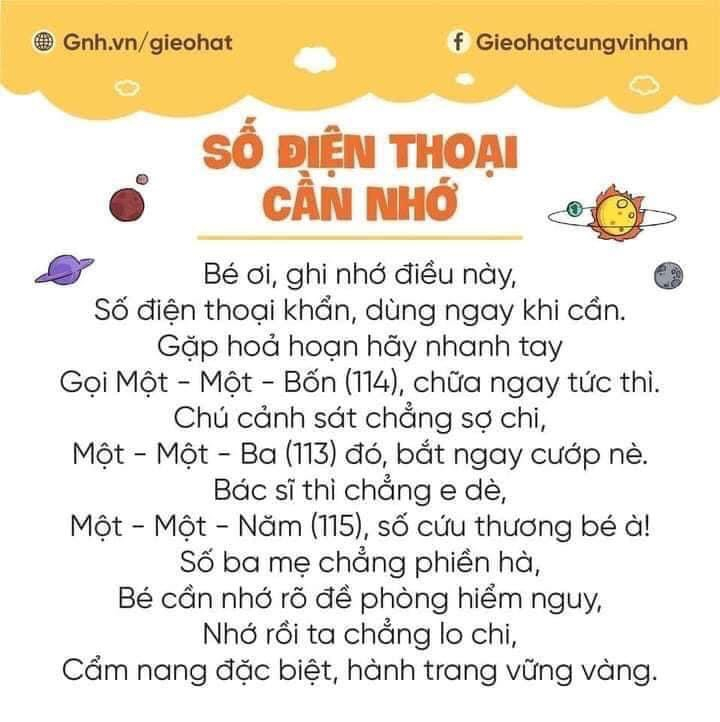 Gnh.vn/gieohat

Gieohatcungvinhan

SỐ ĐIỆN THOẠI
CẦN NHỚ

Bé ơi, ghi nhớ điều này,
Số điện thoại khẩn, dùng ngay khi cần.
Gặp hoả hoạn hãy nhanh tay
Gọi Một - Một - Bốn (114), chữa ngay tức thì.
Chú cảnh sát chẳng sợ chi,
Một - Một - Ba (113) đó, bắt ngay cướp nè.
Bác sĩ thì chẳng e dè,
Một - Một - Năm (115), số cứu thương bé à!
Số ba mẹ chẳng phiền hà,
Bé cần nhớ rõ đề phòng hiểm nguy,
Nhớ rồi ta chẳng lo chi,
Cẩm nang đặc biệt, hành trang vững vàng.